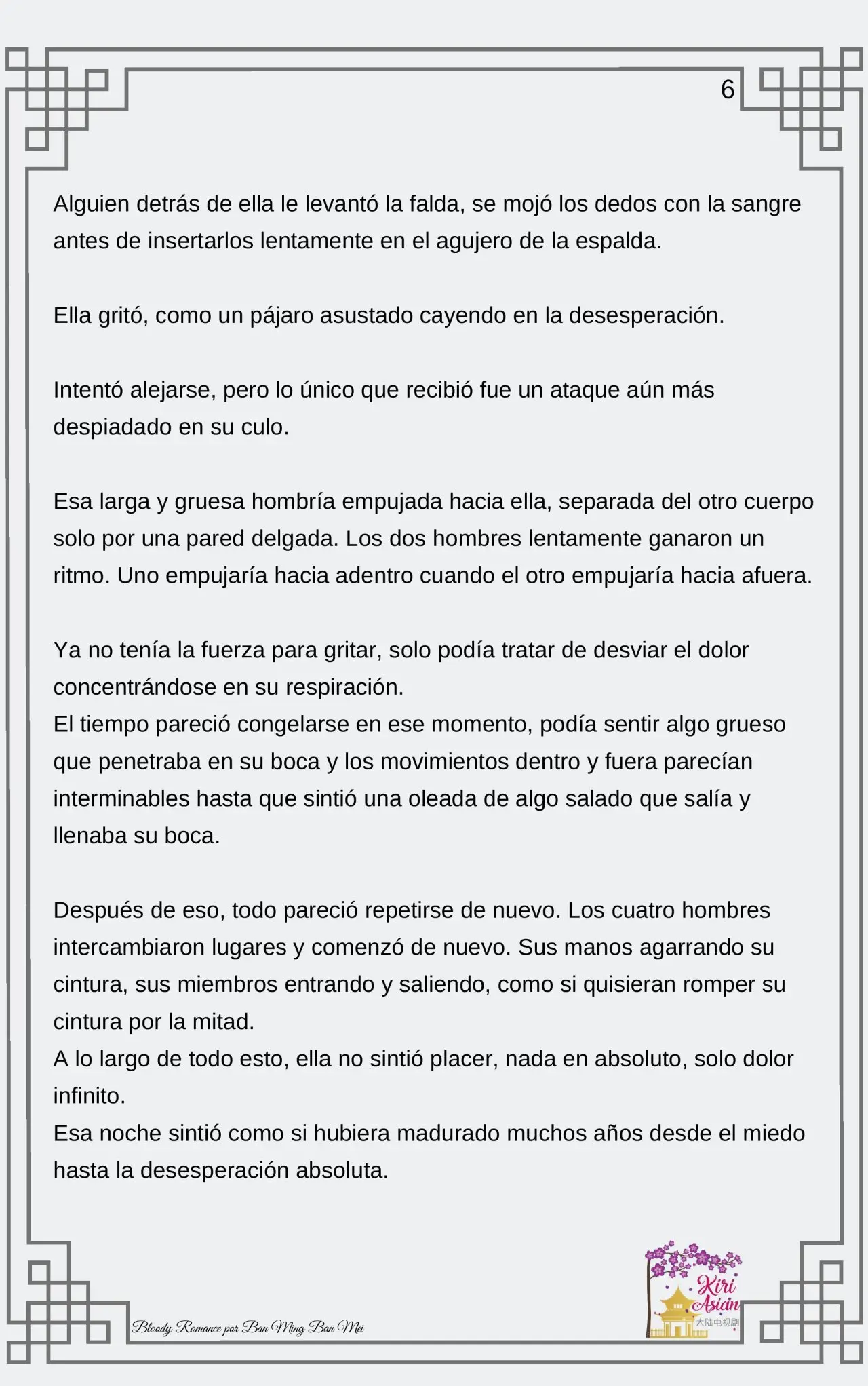 6

Alguien detrás de ella le levantó la falda, se mojó los dedos con la sangre antes de insertarlos lentamente en el agujero de la espalda.

Ella gritó, como un pájaro asustado cayendo en la desesperación.

Intentó alejarse, pero lo único que recibió fue un ataque aún más despiadado en su culo.

Esa larga y gruesa hombría empujada hacia ella, separada del otro cuerpo solo por una pared delgada. Los dos hombres lentamente ganaron un ritmo. Uno empujaría hacia adentro cuando el otro empujaría hacia afuera.

Ya no tenía la fuerza para gritar, solo podía tratar de desviar el dolor concentrándose en su respiración.
El tiempo pareció congelarse en ese momento, podía sentir algo grueso que penetraba en su boca y los movimientos dentro y fuera parecían interminables hasta que sintió una oleada de algo salado que salía y llenaba su boca.

Después de eso, todo pareció repetirse de nuevo. Los cuatro hombres intercambiaron lugares y comenzó de nuevo. Sus manos agarrando su cintura, sus miembros entrando y saliendo, como si quisieran romper su cintura por la mitad.
A lo largo de todo esto, ella no sintió placer, nada en absoluto, solo dolor infinito.
Esa noche sintió como si hubiera madurado muchos años desde el miedo hasta la desesperación absoluta.

Bloody Romance por Ban Ming Ban Mei

Kiri Asian
大陆电视剧